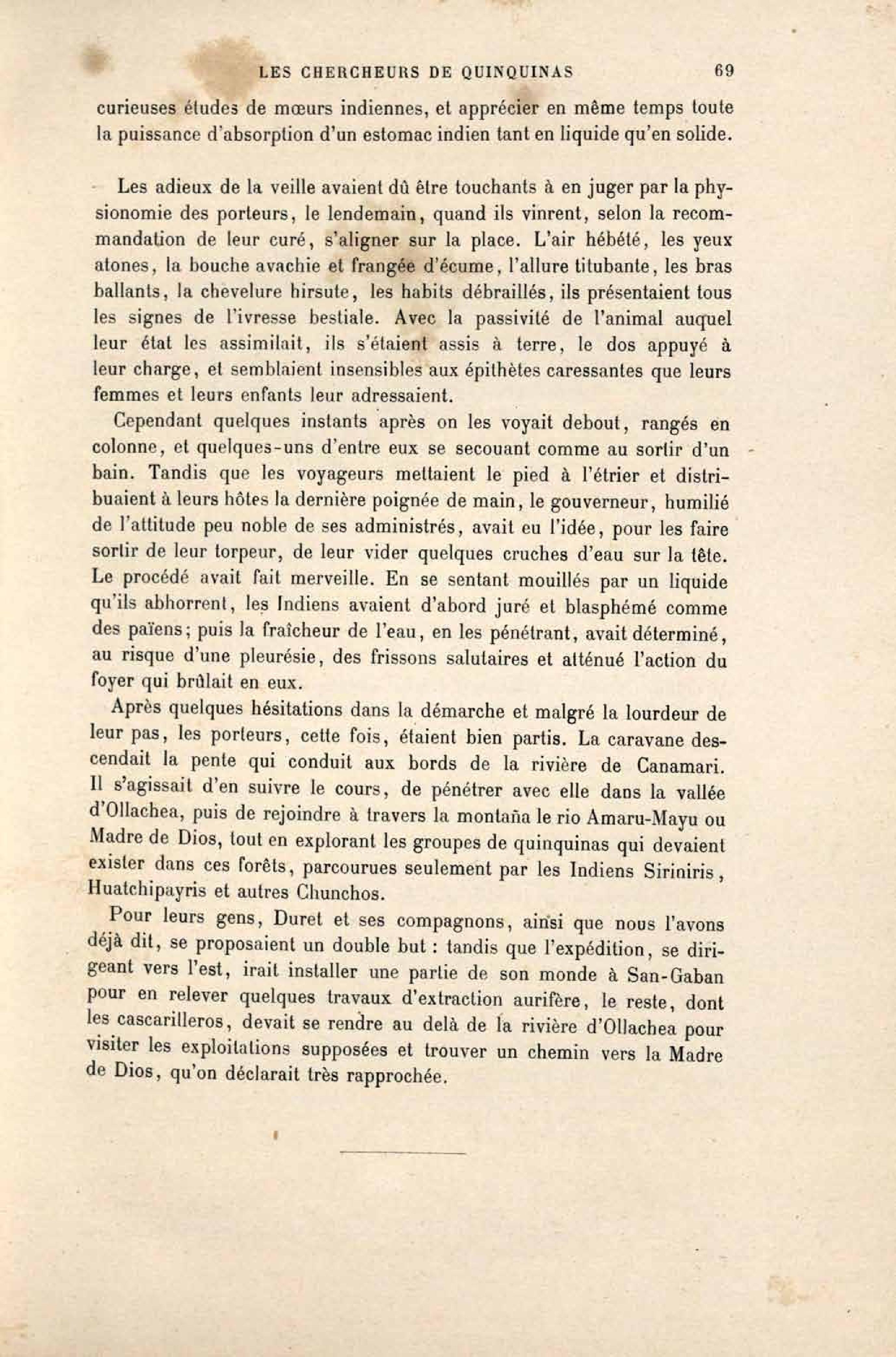 LES CHERCHEURS DE QUINQUINAS 69

curieuses études de mœurs indiennes, et apprécier en même temps toute la puissance d'absorption d'un estomac indien tant en liquide qu'en solide.

Les adieux de la veille avaient dû être touchants à en juger par la physionomie des porteurs, le lendemain, quand ils vinrent, selon la recommandation de leur curé, s'aligner sur la place. L'air hébété, les yeux atones, la bouche avachie et frangée d'écume, l'allure titubante, les bras ballants, la chevelure hirsute, les habits débraillés, ils présentaient tous les signes de l'ivresse bestiale. Avec la passivité de l'animal auquel leur état les assimilait, ils s'étaient assis à terre, le dos appuyé à leur charge, et semblaient insensibles aux épithètes caressantes que leurs femmes et leurs enfants leur adressaient.

Cependant quelques instants après on les voyait debout, rangés en colonne, et quelques-uns d'entre eux se secouant comme au sortir d'un bain. Tandis que les voyageurs mettaient le pied à l'étrier et distribuaient à leurs hôtes la dernière poignée de main, le gouverneur, humilié de l'attitude peu noble de ses administrés, avait eu l'idée, pour les faire sortir de leur torpeur, de leur vider quelques cruches d'eau sur la tête. Le procédé avait fait merveille. En se sentant mouillés par un liquide qu'ils abhorrent, les Indiens avaient d'abord juré et blasphémé comme des païens; puis la fraîcheur de l'eau, en les pénétrant, avait déterminé, au risque d'une pleurésie, des frissons salutaires et atténué l'action du foyer qui brûlait en eux.

Après quelques hésitations dans la démarche et malgré la lourdeur de leur pas, les porteurs, cette fois, étaient bien partis. La caravane descendait la pente qui conduit aux bords de la rivière de Canamari. Il s'agissait d'en suivre le cours, de pénétrer avec elle dans la vallée d'Ollachea, puis de rejoindre à travers la montaña le rio Amaru-Mayu ou Madre de Dios, tout en explorant les groupes de quinquinas qui devaient exister dans ces forêts, parcourues seulement par les Indiens Siriniris, Huatchipayris et autres Chunchos.

Pour leurs gens, Duret et ses compagnons, ainsi que nous l'avons déjà dit, se proposaient un double but : tandis que l'expédition, se dirigeant vers l'est, irait installer une partie de son monde à San-Gaban pour en relever quelques travaux d'extraction aurifère, le reste, dont les cascarilleros, devait se rendre au delà de la rivière d'Ollachea pour visiter les exploitations supposées et trouver un chemin vers la Madre de Dios, qu'on déclarait très rapprochée.